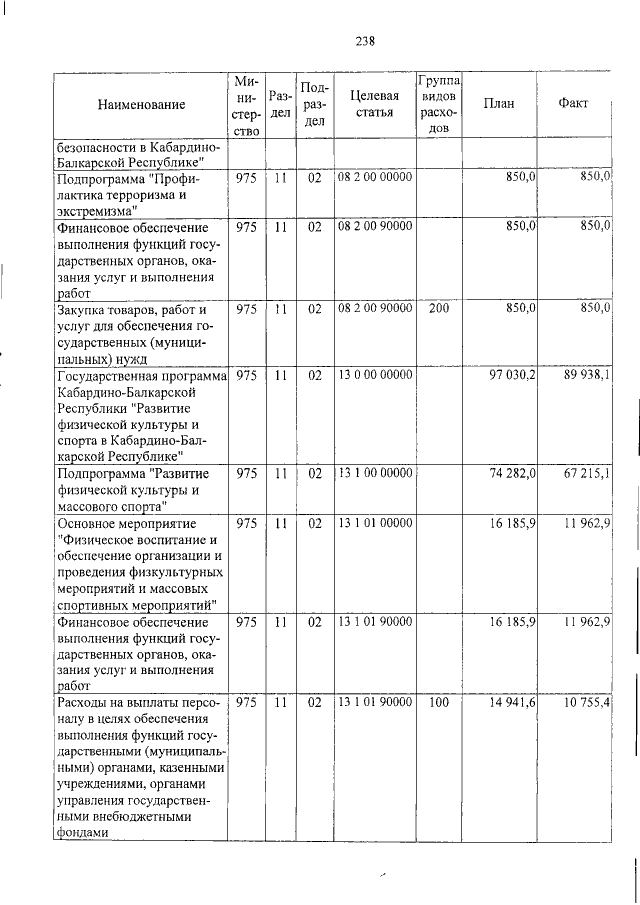 238

| Наименование | Министерство | Раздел | Подраздел | Целевая статья | Группа видов расходов | План | Факт |
|---|---|---|---|---|---|---|---|
| безопасности в Кабардино-Балкарской Республике" | | | | | | | |
| Подпрограмма "Профилактика терроризма и экстремизма" | 975 | 11 | 02 | 08 2 00 00000 | | 850,0 | 850,0 |
| Финансовое обеспечение выполнения функций государственных органов, оказания услуг и выполнения работ | 975 | 11 | 02 | 08 2 00 90000 | | 850,0 | 850,0 |
| Закупка товаров, работ и услуг для обеспечения государственных (муниципальных) нужд | 975 | 11 | 02 | 08 2 00 90000 | 200 | 850,0 | 850,0 |
| Государственная программа Кабардино-Балкарской Республики "Развитие физической культуры и спорта в Кабардино-Балкарской Республике" | 975 | 11 | 02 | 13 0 00 00000 | | 97 030,2 | 89 938,1 |
| Подпрограмма "Развитие физической культуры и массового спорта" | 975 | 11 | 02 | 13 1 00 00000 | | 74 282,0 | 67 215,1 |
| Основное мероприятие "Физическое воспитание и обеспечение организации и проведения физкультурных мероприятий и массовых спортивных мероприятий" | 975 | 11 | 02 | 13 1 01 00000 | | 16 185,9 | 11 962,9 |
| Финансовое обеспечение выполнения функций государственных органов, оказания услуг и выполнения работ | 975 | 11 | 02 | 13 1 01 90000 | | 16 185,9 | 11 962,9 |
| Расходы на выплаты персоналу в целях обеспечения выполнения функций государственными (муниципальными) органами, казенными учреждениями, органами управления государственными внебюджетными фондами | 975 | 11 | 02 | 13 1 01 90000 | 100 | 14 941,6 | 10 755,4 |